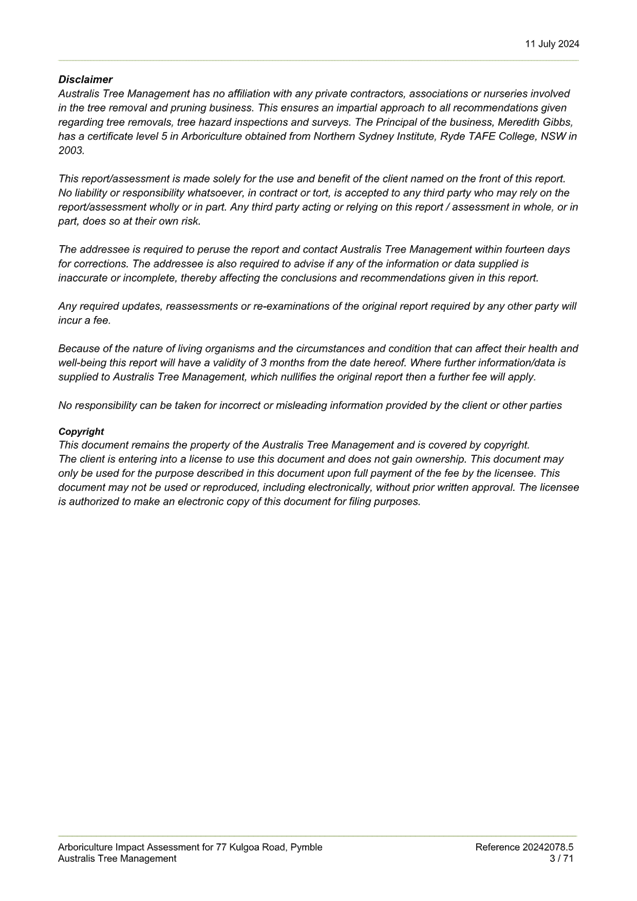 11 July 2024

Disclaimer
Australis Tree Management has no affiliation with any private contractors, associations or nurseries involved in the tree removal and pruning business. This ensures an impartial approach to all recommendations given regarding tree removals, tree hazard inspections and surveys. The Principal of the business, Meredith Gibbs, has a certificate level 5 in Arboriculture obtained from Northern Sydney Institute, Ryde TAFE College, NSW in 2003.

This report/assessment is made solely for the use and benefit of the client named on the front of this report. No liability or responsibility whatsoever, in contract or tort, is accepted to any third party who may rely on the report/assessment wholly or in part. Any third party acting or relying on this report / assessment in whole, or in part, does so at their own risk.

The addressee is required to peruse the report and contact Australis Tree Management within fourteen days for corrections. The addressee is also required to advise if any of the information or data supplied is inaccurate or incomplete, thereby affecting the conclusions and recommendations given in this report.

Any required updates, reassessments or re-examinations of the original report required by any other party will incur a fee.

Because of the nature of living organisms and the circumstances and condition that can affect their health and well-being this report will have a validity of 3 months from the date hereof. Where further information/data is supplied to Australis Tree Management, which nullifies the original report then a further fee will apply.

No responsibility can be taken for incorrect or misleading information provided by the client or other parties

Copyright
This document remains the property of the Australis Tree Management and is covered by copyright.
The client is entering into a license to use this document and does not gain ownership. This document may only be used for the purpose described in this document upon full payment of the fee by the licensee. This document may not be used or reproduced, including electronically, without prior written approval. The licensee is authorized to make an electronic copy of this document for filing purposes.

Arboriculture Impact Assessment for 77 Kulgoa Road, Pymble
Australis Tree Management
Reference 20242078.5
3 / 71